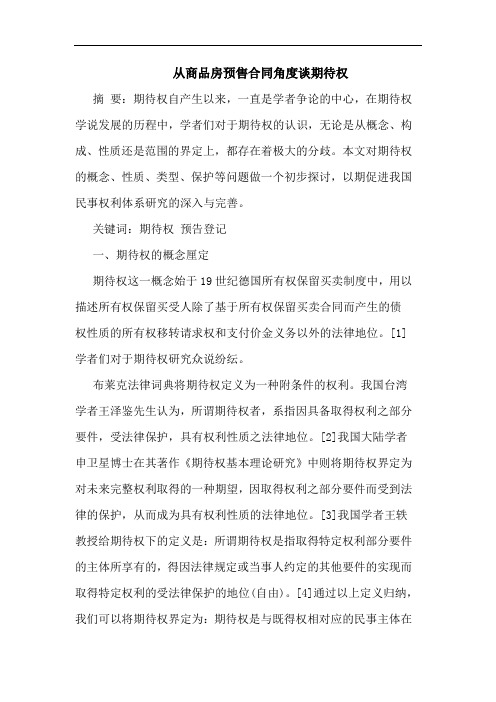 从商品房预售合同角度谈期待权

摘 要：期待权自产生以来，一直是学者争论的中心，在期待权学说发展的历程中，学者们对于期待权的认识，无论是从概念、构成、性质还是范围的界定上，都存在着极大的分歧。本文对期待权的概念、性质、类型、保护等问题做一个初步探讨，以期促进我国民事权利体系研究的深入与完善。

关键词：期待权 预告登记

一、期待权的概念厘定

期待权这一概念始于19世纪德国所有权保留买卖制度中，用以描述所有权保留买受人除了基于所有权保留买卖合同而产生的债权性质的所有权移转请求权和支付价金义务以外的法律地位。[1]学者们对于期待权研究众说纷纭。

布莱克法律词典将期待权定义为一种附条件的权利。我国台湾学者王泽鉴先生认为，所谓期待权者，系指因具备取得权利之部分要件，受法律保护，具有权利性质之法律地位。[2]我国大陆学者申卫星博士在其著作《期待权基本理论研究》中则将期待权界定为对未来完整权利取得的一种期望，因取得权利之部分要件而受到法律的保护，从而成为具有权利性质的法律地位。[3]我国学者王轶教授给期待权下的定义是：所谓期待权是指取得特定权利部分要件的主体所享有的，得因法律规定或当事人约定的其他要件的实现而取得特定权利的受法律保护的地位(自由)。[4]通过以上定义归纳，我们可以将期待权界定为：期待权是与既得权相对应的民事主体在